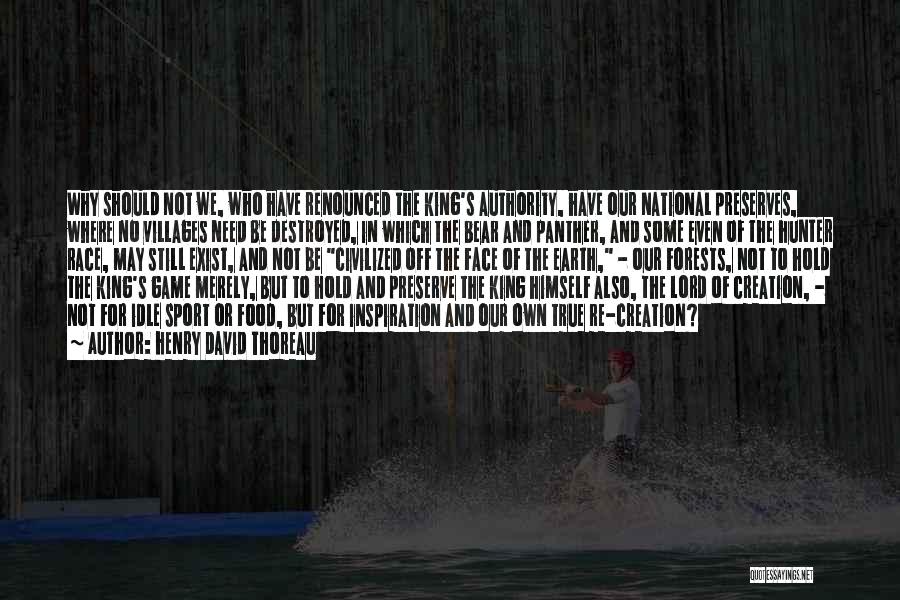 WHY SHOULD NOT WE, WHO HAVE RENOUNCED THE KING'S AUTHORITY, HAVE OUR NATIONAL PRESERVES, WHERE NO VILLAGES NEED BE DESTROYED, IN WHICH THE BEAR AND PANTHER, AND SOME EVEN OF THE HUNTER RACE, MAY STILL EXIST, AND NOT BE "CIVILIZED OFF THE FACE OF THE EARTH," - OUR FORESTS, NOT TO HOLD THE KING'S GAME MERELY, BUT TO HOLD AND PRESERVE THE KING HIMSELF ALSO, THE LORD OF CREATION, - NOT FOR IDLE SPORT OR FOOD, BUT FOR INSPIRATION AND OUR OWN TRUE RE-CREATION?
~ AUTHOR: HENRY DAVID THOREAU

QUOTESSAYINGS.NET